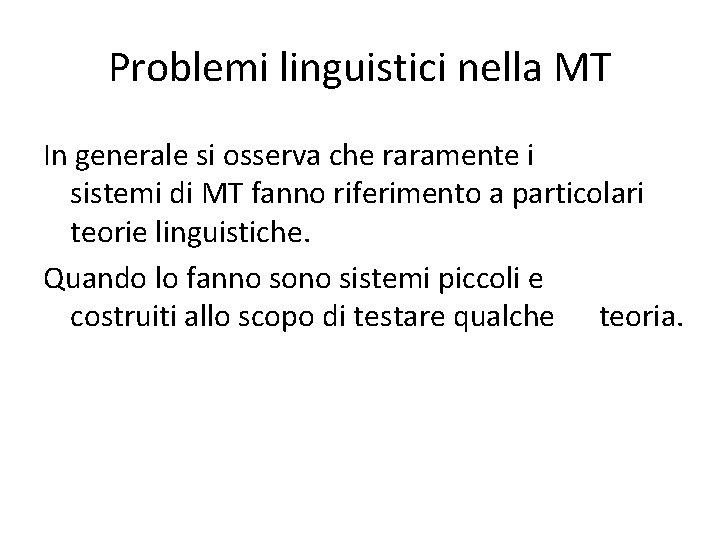 Problemi linguistici nella MT

In generale si osserva che raramente i sistemi di MT fanno riferimento a particolari teorie linguistiche.

Quando lo fanno sono sistemi piccoli e costruiti allo scopo di testare qualche teoria.